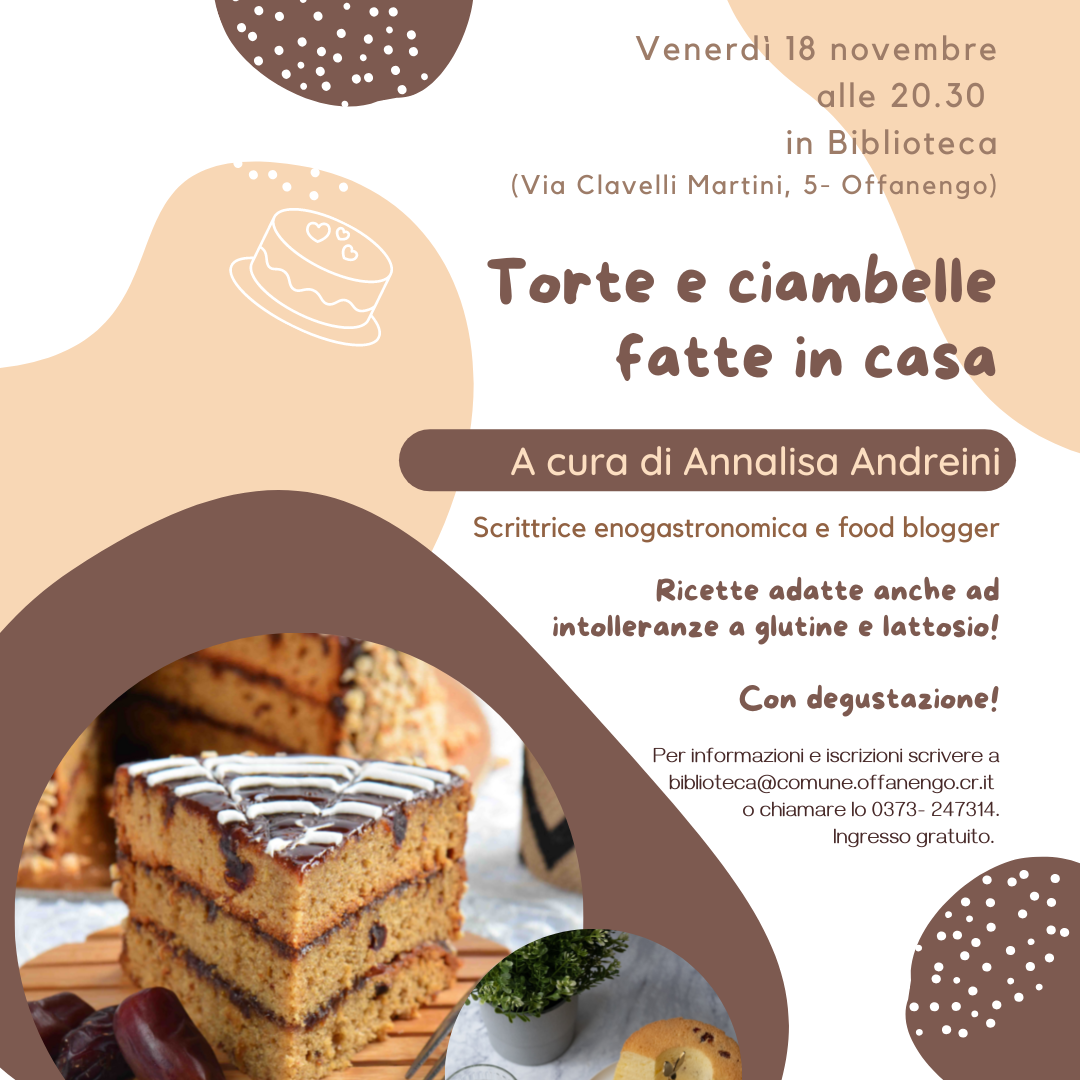 Venerdì 18 novembre
alle 20.30
in Biblioteca
(Via Clavelli Martini, 5- Offanengo)

Torte e ciambelle
fatte in casa

A cura di Annalisa Andreini

Scrittrice enogastronomica e food blogger

Ricette adatte anche ad intolleranze a glutine e lattosio!

Con degustazione!

Per informazioni e iscrizioni scrivere a biblioteca@comune.offanengo.cr.it o chiamare lo 0373- 247314. Ingresso gratuito.